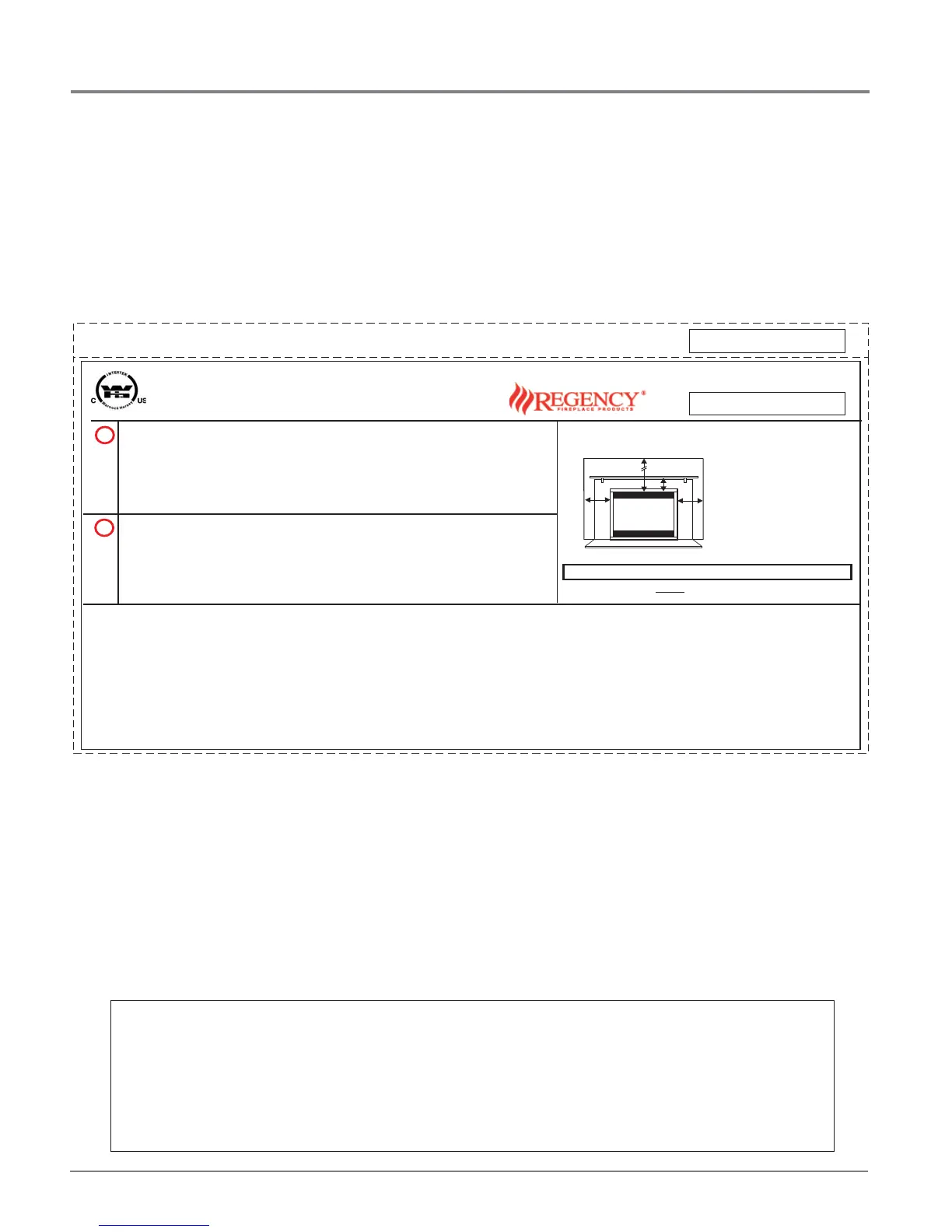 INTERTEK

C US

Warnock Hersey

REGENCY®

FIREPLACE PRODUCTS